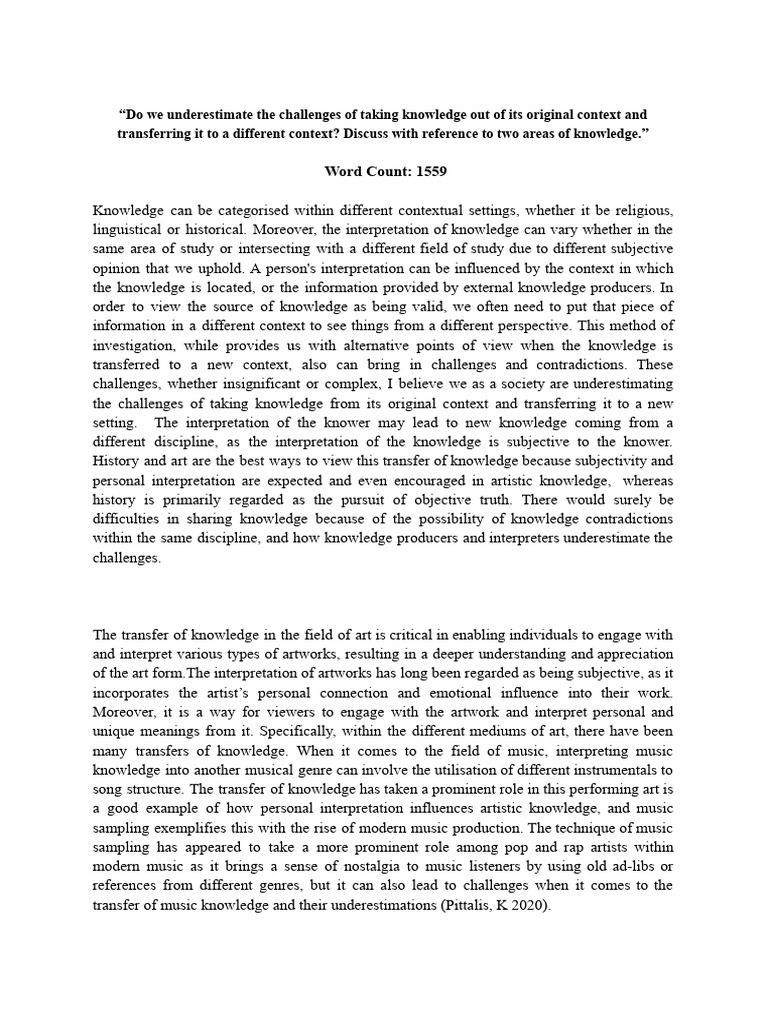 “Do we underestimate the challenges of taking knowledge out of its original context and transferring it to a different context? Discuss with reference to two areas of knowledge.”

Word Count: 1559

Knowledge can be categorised within different contextual settings, whether it be religious, linguistical or historical. Moreover, the interpretation of knowledge can vary whether in the same area of study or intersecting with a different field of study due to different subjective opinion that we uphold. A person's interpretation can be influenced by the context in which the knowledge is located, or the information provided by external knowledge producers. In order to view the source of knowledge as being valid, we often need to put that piece of information in a different context to see things from a different perspective. This method of investigation, while provides us with alternative points of view when the knowledge is transferred to a new context, also can bring in challenges and contradictions. These challenges, whether insignificant or complex, I believe we as a society are underestimating the challenges of taking knowledge from its original context and transferring it to a new setting. The interpretation of the knower may lead to new knowledge coming from a different discipline, as the interpretation of the knowledge is subjective to the knower. History and art are the best ways to view this transfer of knowledge because subjectivity and personal interpretation are expected and even encouraged in artistic knowledge, whereas history is primarily regarded as the pursuit of objective truth. There would surely be difficulties in sharing knowledge because of the possibility of knowledge contradictions within the same discipline, and how knowledge producers and interpreters underestimate the challenges.

The transfer of knowledge in the field of art is critical in enabling individuals to engage with and interpret various types of artworks, resulting in a deeper understanding and appreciation of the art form.The interpretation of artworks has long been regarded as being subjective, as it incorporates the artist’s personal connection and emotional influence into their work. Moreover, it is a way for viewers to engage with the artwork and interpret personal and unique meanings from it. Specifically, within the different mediums of art, there have been many transfers of knowledge. When it comes to the field of music, interpreting music knowledge into another musical genre can involve the utilisation of different instrumentals to song structure. The transfer of knowledge has taken a prominent role in this performing art is a good example of how personal interpretation influences artistic knowledge, and music sampling exemplifies this with the rise of modern music production. The technique of music sampling has appeared to take a more prominent role among pop and rap artists within modern music as it brings a sense of nostalgia to music listeners by using old ad-libs or references from different genres, but it can also lead to challenges when it comes to the transfer of music knowledge and their underestimations (Pittalis, K 2020).